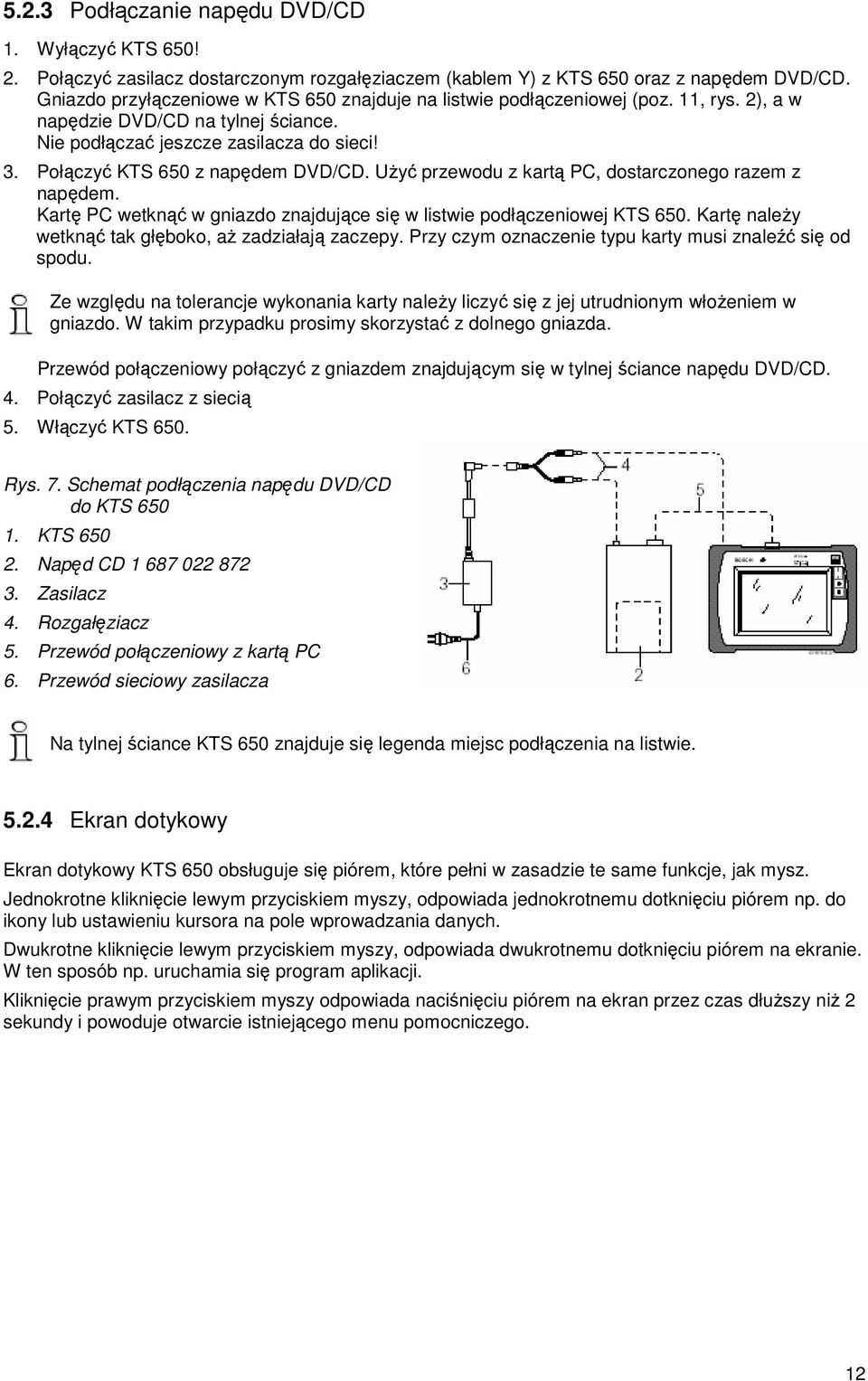 5.2.3 Podłączanie napędu DVD/CD

1. Wyłączyć KTS 650!

2. Połączyć zasilacz dostarczonym rozgałęziaczem (kablem Y) z KTS 650 oraz z napędem DVD/CD. Gniazdo przyłączeniowe w KTS 650 znajduje na listwie podłączeniowej (poz. 11, rys. 2), a w napędzie DVD/CD na tylnej ściance. Nie podłączać jeszcze zasilacza do sieci!

3. Połączyć KTS 650 z napędem DVD/CD. Użyć przewodu z kartą PC, dostarczonego razem z napędem. Kartę PC wetknąć w gniazdo znajdujące się w listwie podłączeniowej KTS 650. Kartę należy wetknąć tak głęboko, aż zadziałają zaczepy. Przy czym oznaczenie typu karty musi znaleźć się od spodu.

Ze względu na tolerancje wykonania karty należy liczyć się z jej utrudnionym włożeniem w gniazdo. W takim przypadku prosimy skorzystać z dolnego gniazda.

Przewód połączeniowy połączyć z gniazdem znajdującym się w tylnej ściance napędu DVD/CD.

4. Połączyć zasilacz z siecią

5. Włączyć KTS 650.

Rys. 7. Schemat podłączenia napędu DVD/CD do KTS 650
1. KTS 650
2. Napęd CD 1 687 022 872
3. Zasilacz
4. Rozgałęziacz
5. Przewód połączeniowy z kartą PC
6. Przewód sieciowy zasilacza

4
5
3
6
2
BOSCH

Na tylnej ściance KTS 650 znajduje się legenda miejsc podłączenia na listwie.

5.2.4 Ekran dotykowy

Ekran dotykowy KTS 650 obsługuje się piórem, które pełni w zasadzie te same funkcje, jak mysz.

Jednokrotne kliknięcie lewym przyciskiem myszy, odpowiada jednokrotnemu dotknięciu piórem np. do ikony lub ustawieniu kursora na pole wprowadzania danych.

Dwukrotne kliknięcie lewym przyciskiem myszy, odpowiada dwukrotnemu dotknięciu piórem na ekranie. W ten sposób np. uruchamia się program aplikacji.

Kliknięcie prawym przyciskiem myszy odpowiada naciśnięciu piórem na ekran przez czas dłuższy niż 2 sekundy i powoduje otwarcie istniejącego menu pomocniczego.

12